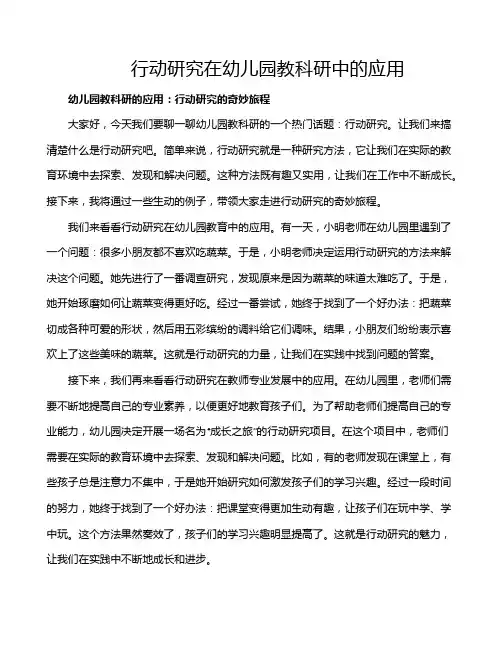 行动研究在幼儿园教科研中的应用

幼儿园教科研的应用：行动研究的奇妙旅程

大家好，今天我们要聊一聊幼儿园教科研的一个热门话题：行动研究。让我们来搞清楚什么是行动研究吧。简单来说，行动研究就是一种研究方法，它让我们在实际的教育环境中去探索、发现和解决问题。这种方法既有趣又实用，让我们在工作中不断成长。接下来，我将通过一些生动的例子，带领大家走进行动研究的奇妙旅程。

我们来看看行动研究在幼儿园教育中的应用。有一天，小明老师在幼儿园里遇到了一个问题：很多小朋友都不喜欢吃蔬菜。于是，小明老师决定运用行动研究的方法来解决这个问题。她先进行了一番调查研究，发现原来是因为蔬菜的味道太难吃了。于是，她开始琢磨如何让蔬菜变得更好吃。经过一番尝试，她终于找到了一个好办法：把蔬菜切成各种可爱的形状，然后用五彩缤纷的调料给它们调味。结果，小朋友们纷纷表示喜欢上了这些美味的蔬菜。这就是行动研究的力量，让我们在实践中找到问题的答案。

接下来，我们再来看看行动研究在教师专业发展中的应用。在幼儿园里，老师们需要不断地提高自己的专业素养，以便更好地教育孩子们。为了帮助老师们提高自己的专业能力，幼儿园决定开展一场名为"成长之旅"的行动研究项目。在这个项目中，老师们需要在实际的教育环境中去探索、发现和解决问题。比如，有的老师发现在课堂上，有些孩子总是注意力不集中，于是她开始研究如何激发孩子们的学习兴趣。经过一段时间的努力，她终于找到了一个好办法：把课堂变得更加生动有趣，让孩子们在玩中学、学中玩。这个方法果然奏效了，孩子们的学习兴趣明显提高了。这就是行动研究的魅力，让我们在实践中不断地成长和进步。